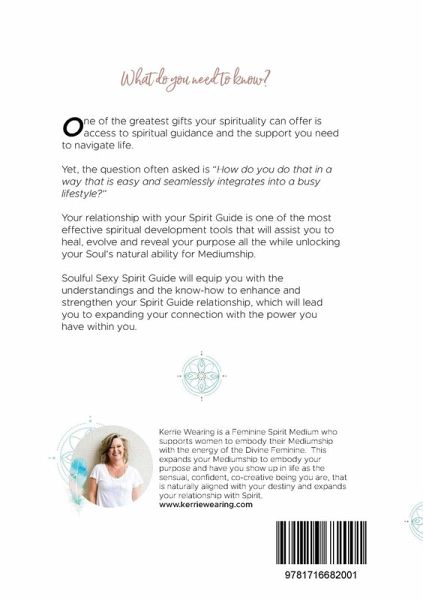 What do you need to know?

One of the greatest gifts your spirituality can offer is access to spiritual guidance and the support you need to navigate life.

Yet, the question often asked is "How do you do that in a way that is easy and seamlessly integrates into a busy lifestyle?"

Your relationship with your Spirit Guide is one of the most effective spiritual development tools that will assist you to heal, evolve and reveal your purpose all the while unlocking your Soul's natural ability for Mediumship.

Soulful Sexy Spirit Guide will equip you with the understandings and the know-how to enhance and strengthen your Spirit Guide relationship, which will lead you to expanding your connection with the power you have within you.

Kerrie Wearing is a Feminine Spirit Medium who supports women to embody their Mediumship with the energy of the Divine Feminine. This expands your Mediumship to embody your purpose and have you show up in life as the sensual, confident, co-creative being you are, that is naturally aligned with your destiny and expands your relationship with Spirit.
www.kerriewearing.com

9781716682001